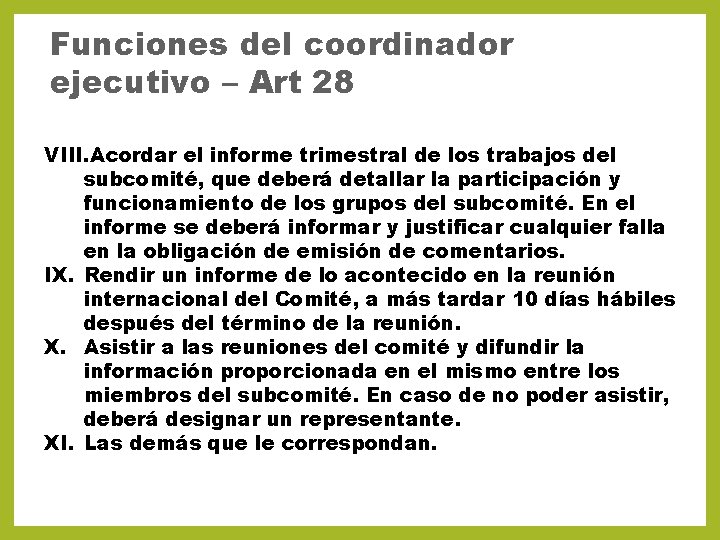 Funciones del coordinador ejecutivo – Art 28

VIII. Acordar el informe trimestral de los trabajos del subcomité, que deberá detallar la participación y funcionamiento de los grupos del subcomité. En el informe se deberá informar y justificar cualquier falla en la obligación de emisión de comentarios.
IX. Rendir un informe de lo acontecido en la reunión internacional del Comité, a más tardar 10 días hábiles después del término de la reunión.
X. Asistir a las reuniones del comité y difundir la información proporcionada en el mismo entre los miembros del subcomité. En caso de no poder asistir, deberá designar un representante.
XI. Las demás que le correspondan.